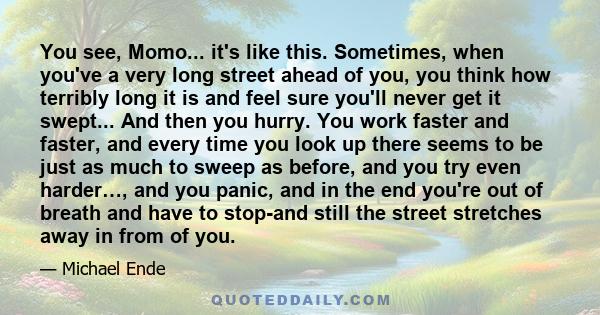 You see, Momo... it's like this. Sometimes, when you've a very long street ahead of you, you think how terribly long it is and feel sure you'll never get it swept... And then you hurry. You work faster and faster, and every time you look up there seems to be just as much to sweep as before, and you try even harder…, and you panic, and in the end you're out of breath and have to stop-and still the street stretches away in from of you.

— Michael Ende

QUOTEDDAILY.COM